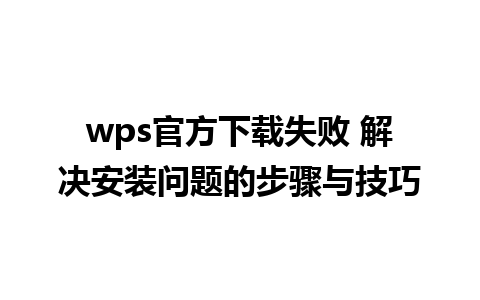 wps官方下载失败 解决安装问题的步骤与技巧